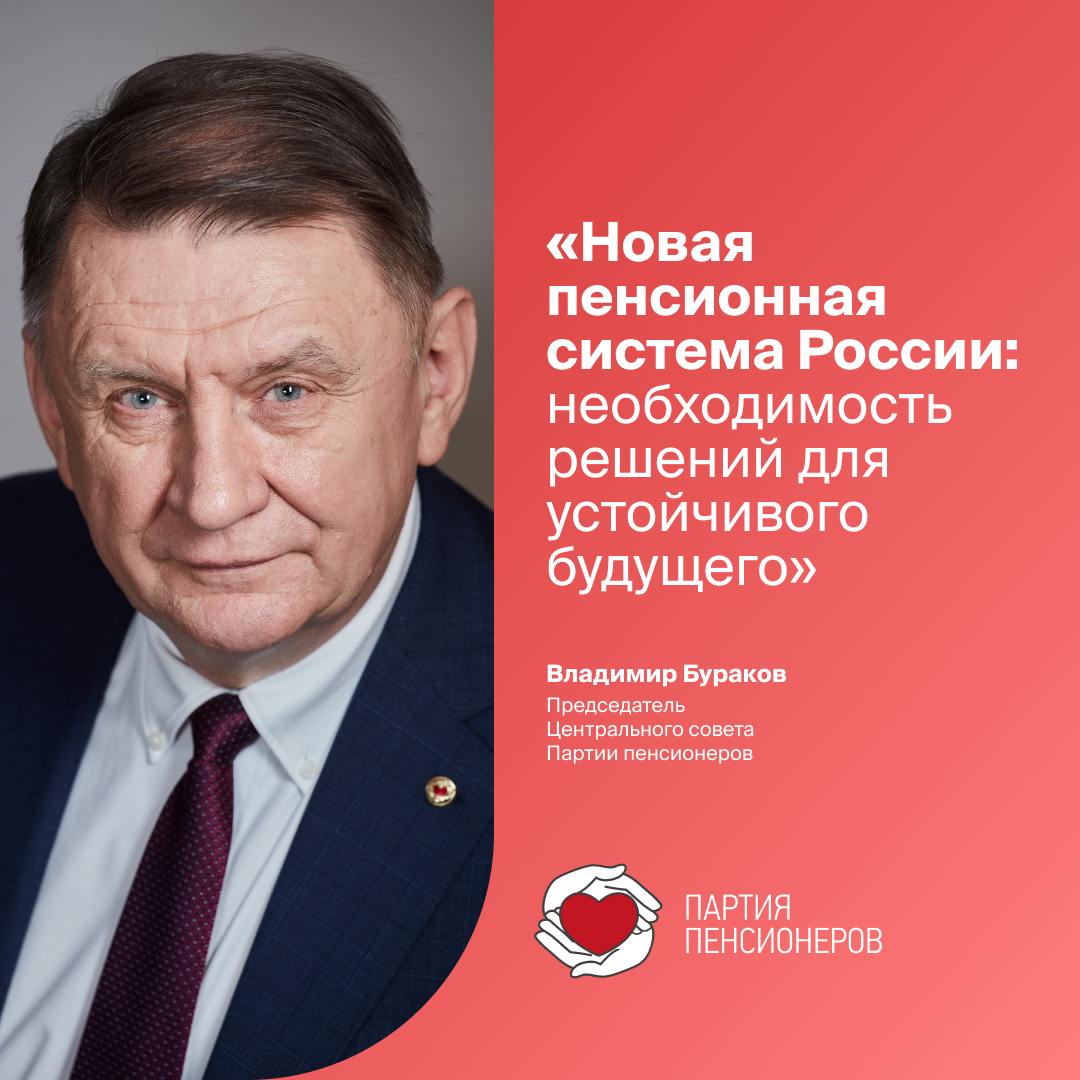 «Новая пенсионная система России: необходимость решений для устойчивого будущего»

Владимир Бураков

Председатель Центрального совета Партии пенсионеров

ПАРТИЯ ПЕНСИОНЕРОВ